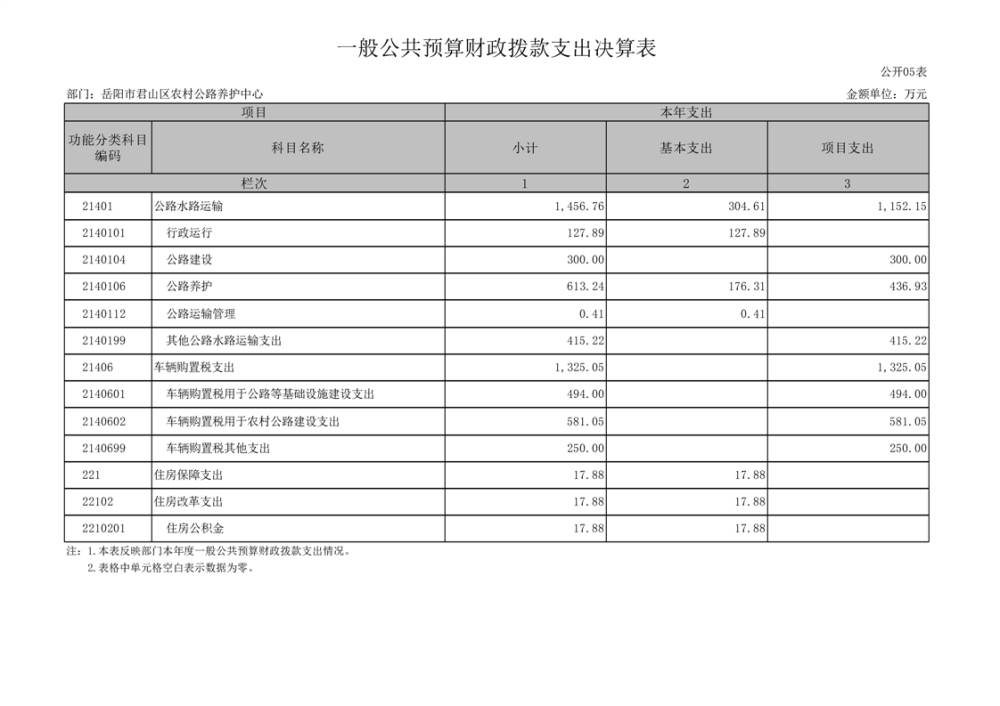 一般公共预算财政拨款支出决算表

公开05表

部门：岳阳市君山区农村公路养护中心

金额单位：万元

| 项目 | | 本年支出 | | |
|---|---|---|---|---|
| 功能分类科目编码 | 科目名称 | 小计 | 基本支出 | 项目支出 |
| 栏次 | | 1 | 2 | 3 |
| 21401 | 公路水路运输 | 1,456.76 | 304.61 | 1,152.15 |
| 2140101 | 行政运行 | 127.89 | 127.89 | |
| 2140104 | 公路建设 | 300.00 | | 300.00 |
| 2140106 | 公路养护 | 613.24 | 176.31 | 436.93 |
| 2140112 | 公路运输管理 | 0.41 | 0.41 | |
| 2140199 | 其他公路水路运输支出 | 415.22 | | 415.22 |
| 21406 | 车辆购置税支出 | 1,325.05 | | 1,325.05 |
| 2140601 | 车辆购置税用于公路等基础设施建设支出 | 494.00 | | 494.00 |
| 2140602 | 车辆购置税用于农村公路建设支出 | 581.05 | | 581.05 |
| 2140699 | 车辆购置税其他支出 | 250.00 | | 250.00 |
| 221 | 住房保障支出 | 17.88 | 17.88 | |
| 22102 | 住房改革支出 | 17.88 | 17.88 | |
| 2210201 | 住房公积金 | 17.88 | 17.88 | |

注：1.本表反映部门本年度一般公共预算财政拨款支出情况。
2.表格中单元格空白表示数据为零。